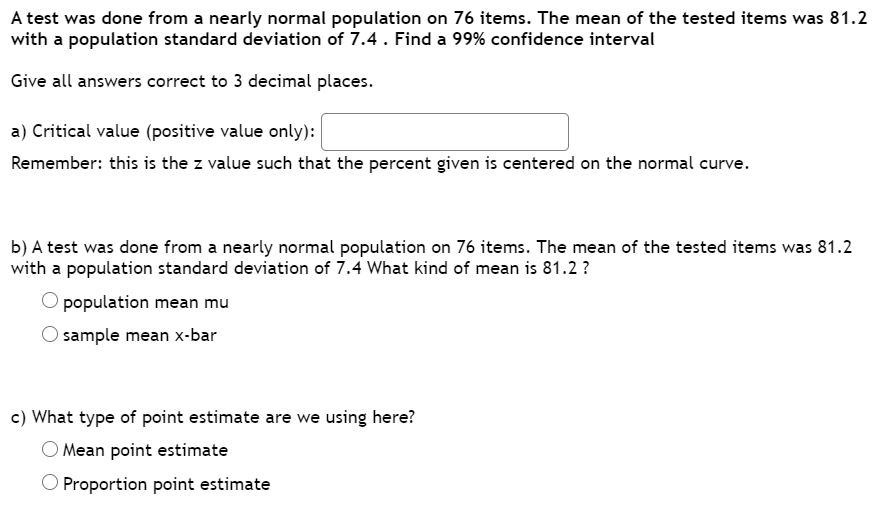 A test was done from a nearly normal population on 76 items. The mean of the tested items was 81.2 with a population standard deviation of 7.4 . Find a 99% confidence interval

Give all answers correct to 3 decimal places.

a) Critical value (positive value only):

Remember: this is the z value such that the percent given is centered on the normal curve.

b) A test was done from a nearly normal population on 76 items. The mean of the tested items was 81.2 with a population standard deviation of 7.4 What kind of mean is 81.2 ?

population mean mu

sample mean x-bar

c) What type of point estimate are we using here?

Mean point estimate

Proportion point estimate